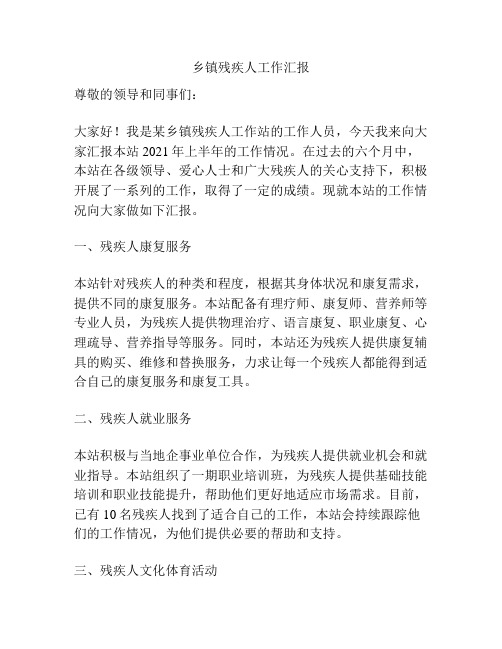 乡镇残疾人工作汇报

尊敬的领导和同事们：

大家好！我是某乡镇残疾人工作站的工作人员，今天我来向大家汇报本站 2021 年上半年的工作情况。在过去的六个月中，本站在各级领导、爱心人士和广大残疾人的关心支持下，积极开展了一系列的工作，取得了一定的成绩。现就本站的工作情况向大家做如下汇报。

一、残疾人康复服务

本站针对残疾人的种类和程度，根据其身体状况和康复需求，提供不同的康复服务。本站配备有理疗师、康复师、营养师等专业人员，为残疾人提供物理治疗、语言康复、职业康复、心理疏导、营养指导等服务。同时，本站还为残疾人提供康复辅具的购买、维修和替换服务，力求让每一个残疾人都能得到适合自己的康复服务和康复工具。

二、残疾人就业服务

本站积极与当地企事业单位合作，为残疾人提供就业机会和就业指导。本站组织了一期职业培训班，为残疾人提供基础技能培训和职业技能提升，帮助他们更好地适应市场需求。目前，已有 10 名残疾人找到了适合自己的工作，本站会持续跟踪他们的工作情况，为他们提供必要的帮助和支持。

三、残疾人文化体育活动